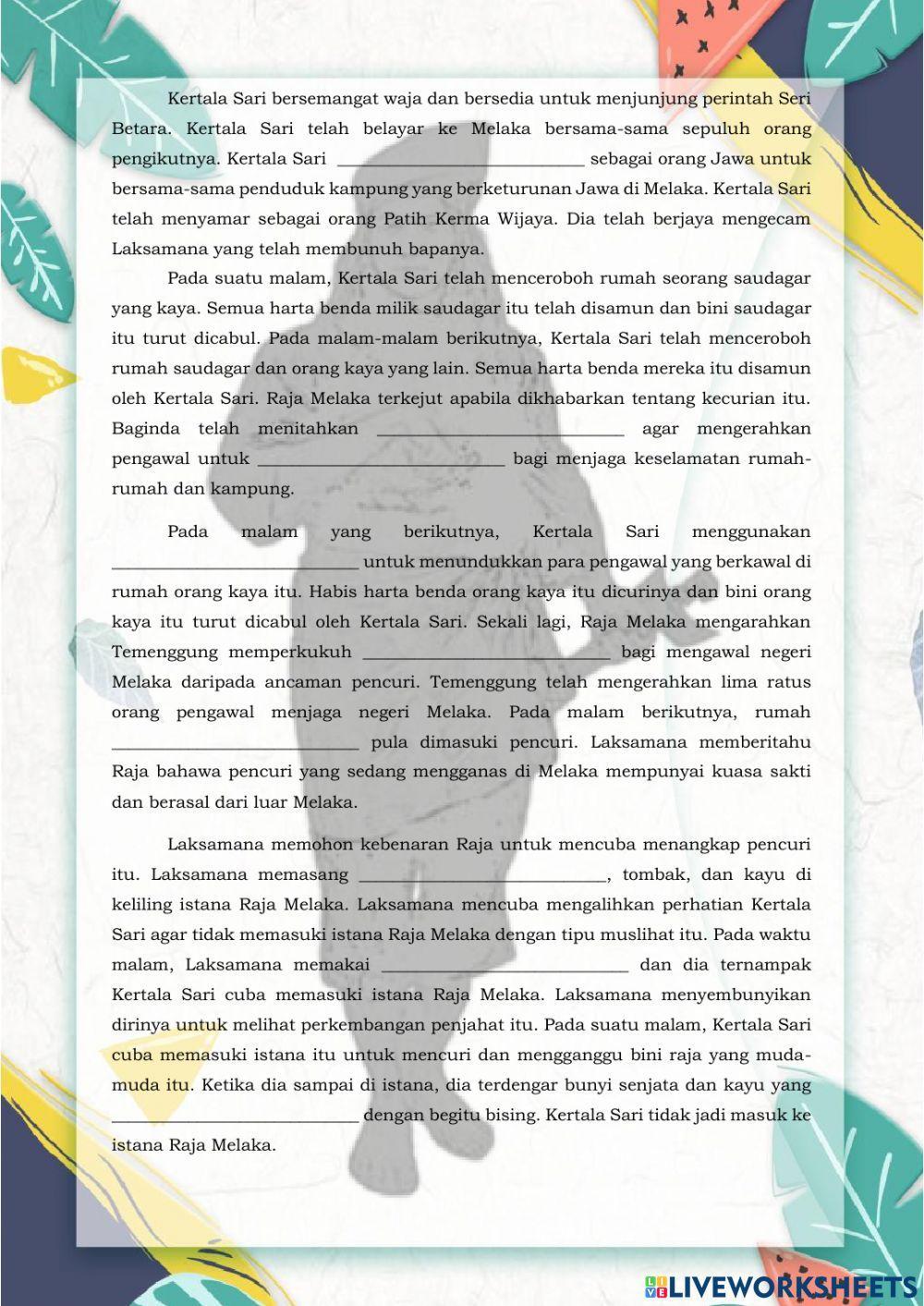 Kertala Sari bersemangat waja dan bersedia untuk menjunjung perintah Seri Betara. Kertala Sari telah belayar ke Melaka bersama-sama sepuluh orang pengikutnya. Kertala Sari ____________________________ sebagai orang Jawa untuk bersama-sama penduduk kampung yang berketurunan Jawa di Melaka. Kertala Sari telah menyamar sebagai orang Patih Kerma Wijaya. Dia telah berjaya mengecam Laksamana yang telah membunuh bapanya.

Pada suatu malam, Kertala Sari telah menceroboh rumah seorang saudagar yang kaya. Semua harta benda milik saudagar itu telah disamun dan bini saudagar itu turut dicabul. Pada malam-malam berikutnya, Kertala Sari telah menceroboh rumah saudagar dan orang kaya yang lain. Semua harta benda mereka itu disamun oleh Kertala Sari. Raja Melaka terkejut apabila dikhabarkan tentang kecurian itu. Baginda telah menitahkan ____________________________ agar mengerahkan pengawal untuk ____________________________ bagi menjaga keselamatan rumah-rumah dan kampung.

Pada malam yang berikutnya, Kertala Sari menggunakan ____________________________ untuk menundukkan para pengawal yang berkawal di rumah orang kaya itu. Habis harta benda orang kaya itu dicurinya dan bini orang kaya itu turut dicabul oleh Kertala Sari. Sekali lagi, Raja Melaka mengarahkan Temenggung memperkukuh ____________________________ bagi mengawal negeri Melaka daripada ancaman pencuri. Temenggung telah mengerahkan lima ratus orang pengawal menjaga negeri Melaka. Pada malam berikutnya, rumah ____________________________ pula dimasuki pencuri. Laksamana memberitahu Raja bahawa pencuri yang sedang mengganas di Melaka mempunyai kuasa sakti dan berasal dari luar Melaka.

Laksamana memohon kebenaran Raja untuk mencuba menangkap pencuri itu. Laksamana memasang ____________________________, tombak, dan kayu di keliling istana Raja Melaka. Laksamana mencuba mengalihkan perhatian Kertala Sari agar tidak memasuki istana Raja Melaka dengan tipu muslihat itu. Pada waktu malam, Laksamana memakai ____________________________ dan dia ternampak Kertala Sari cuba memasuki istana Raja Melaka. Laksamana menyembunyikan dirinya untuk melihat perkembangan penjahat itu. Pada suatu malam, Kertala Sari cuba memasuki istana itu untuk mencuri dan mengganggu bini raja yang muda-muda itu. Ketika dia sampai di istana, dia terdengar bunyi senjata dan kayu yang ____________________________ dengan begitu bising. Kertala Sari tidak jadi masuk ke istana Raja Melaka.

LIVEWORKSHEETS